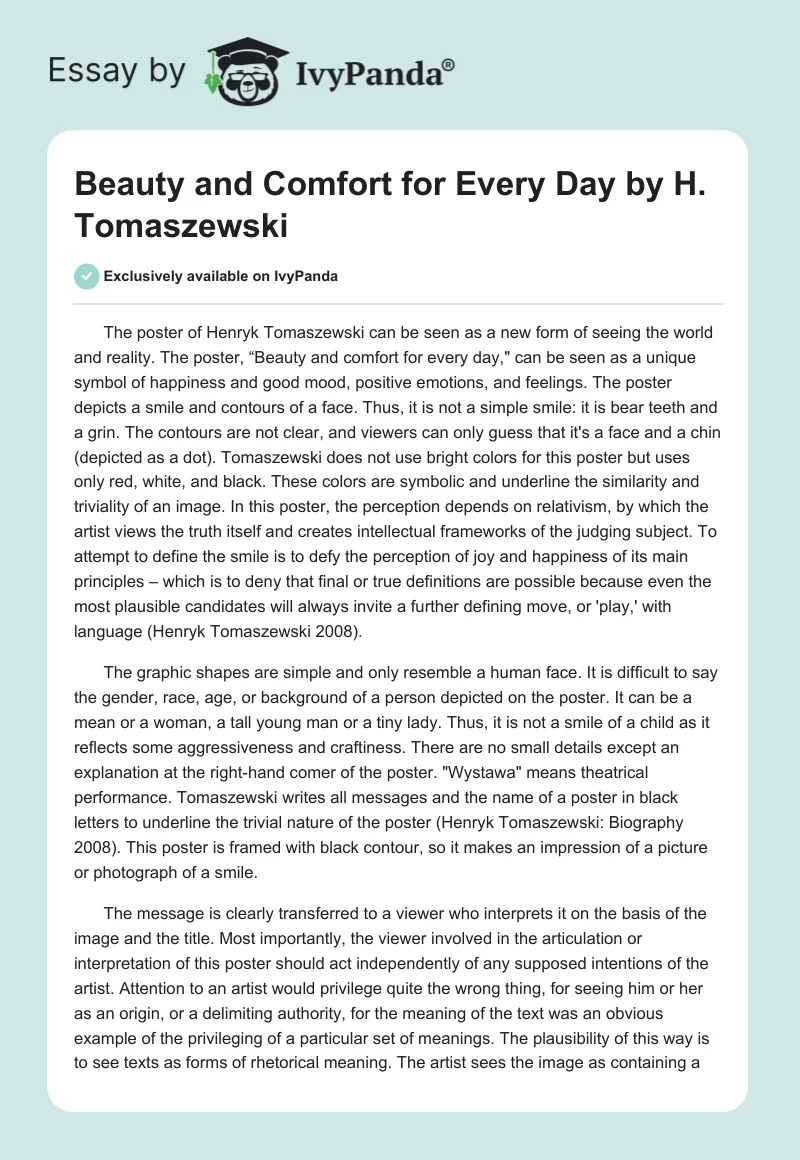 Essay by IvyPanda®

Beauty and Comfort for Every Day by H. Tomaszewski

Exclusively available on IvyPanda

The poster of Henryk Tomaszewski can be seen as a new form of seeing the world and reality. The poster, “Beauty and comfort for every day," can be seen as a unique symbol of happiness and good mood, positive emotions, and feelings. The poster depicts a smile and contours of a face. Thus, it is not a simple smile: it is bear teeth and a grin. The contours are not clear, and viewers can only guess that it's a face and a chin (depicted as a dot). Tomaszewski does not use bright colors for this poster but uses only red, white, and black. These colors are symbolic and underline the similarity and triviality of an image. In this poster, the perception depends on relativism, by which the artist views the truth itself and creates intellectual frameworks of the judging subject. To attempt to define the smile is to defy the perception of joy and happiness of its main principles – which is to deny that final or true definitions are possible because even the most plausible candidates will always invite a further defining move, or 'play,' with language (Henryk Tomaszewski 2008).

The graphic shapes are simple and only resemble a human face. It is difficult to say the gender, race, age, or background of a person depicted on the poster. It can be a mean or a woman, a tall young man or a tiny lady. Thus, it is not a smile of a child as it reflects some aggressiveness and craftiness. There are no small details except an explanation at the right-hand comer of the poster. "Wystawa" means theatrical performance. Tomaszewski writes all messages and the name of a poster in black letters to underline the trivial nature of the poster (Henryk Tomaszewski: Biography 2008). This poster is framed with black contour, so it makes an impression of a picture or photograph of a smile.

The message is clearly transferred to a viewer who interprets it on the basis of the image and the title. Most importantly, the viewer involved in the articulation or interpretation of this poster should act independently of any supposed intentions of the artist. Attention to an artist would privilege quite the wrong thing, for seeing him or her as an origin, or a delimiting authority, for the meaning of the text was an obvious example of the privileging of a particular set of meanings. The plausibility of this way is to see texts as forms of rhetorical meaning. The artist sees the image as containing a